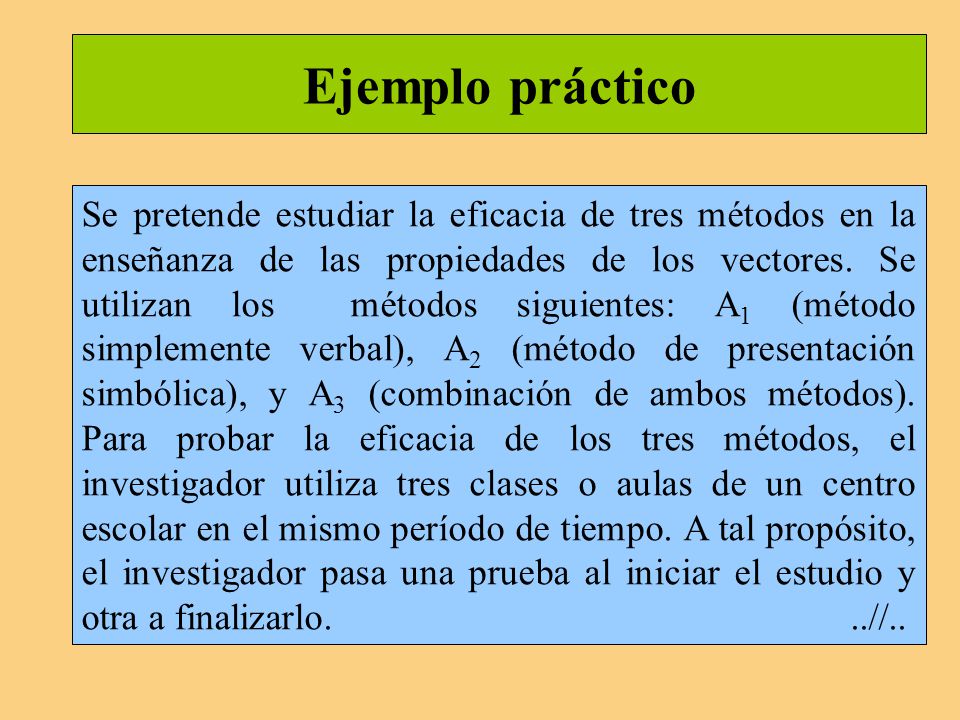 Ejemplo práctico

Se pretende estudiar la eficacia de tres métodos en la enseñanza de las propiedades de los vectores. Se utilizan los métodos siguientes: $A_1$ (método simplemente verbal), $A_2$ (método de presentación simbólica), y $A_3$ (combinación de ambos métodos). Para probar la eficacia de los tres métodos, el investigador utiliza tres clases o aulas de un centro escolar en el mismo período de tiempo. A tal propósito, el investigador pasa una prueba al iniciar el estudio y otra a finalizarlo. ..//..